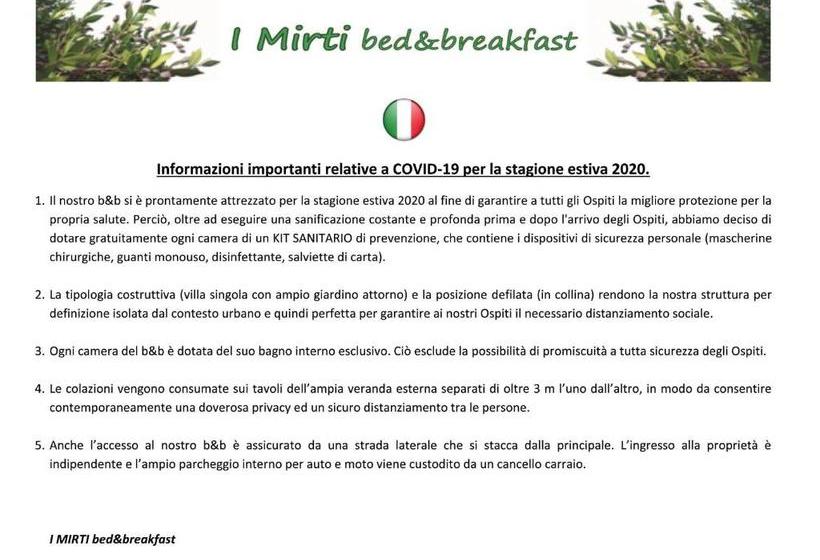 I Mirti bed&breakfast

Informazioni importanti relative a COVID-19 per la stagione estiva 2020.

1. Il nostro b&b si è prontamente attrezzato per la stagione estiva 2020 al fine di garantire a tutti gli Ospiti la migliore protezione per la propria salute. Perciò, oltre ad eseguire una sanificazione costante e profonda prima e dopo l'arrivo degli Ospiti, abbiamo deciso di dotare gratuitamente ogni camera di un KIT SANITARIO di prevenzione, che contiene i dispositivi di sicurezza personale (mascherine chirurgiche, guanti monouso, disinfettante, salviette di carta).

2. La tipologia costruttiva (villa singola con ampio giardino attorno) e la posizione defilata (in collina) rendono la nostra struttura per definizione isolata dal contesto urbano e quindi perfetta per garantire ai nostri Ospiti il necessario distanziamento sociale.

3. Ogni camera del b&b è dotata del suo bagno interno esclusivo. Ciò esclude la possibilità di promiscuità a tutta sicurezza degli Ospiti.

4. Le colazioni vengono consumate sui tavoli dell'ampia veranda esterna separati di oltre 3 m l'uno dall'altro, in modo da consentire contemporaneamente una doverosa privacy ed un sicuro distanziamento tra le persone.

5. Anche l'accesso al nostro b&b è assicurato da una strada laterale che si stacca dalla principale. L'ingresso alla proprietà è indipendente e l'ampio parcheggio interno per auto e moto viene custodito da un cancello carraio.

I MIRTI bed&breakfast